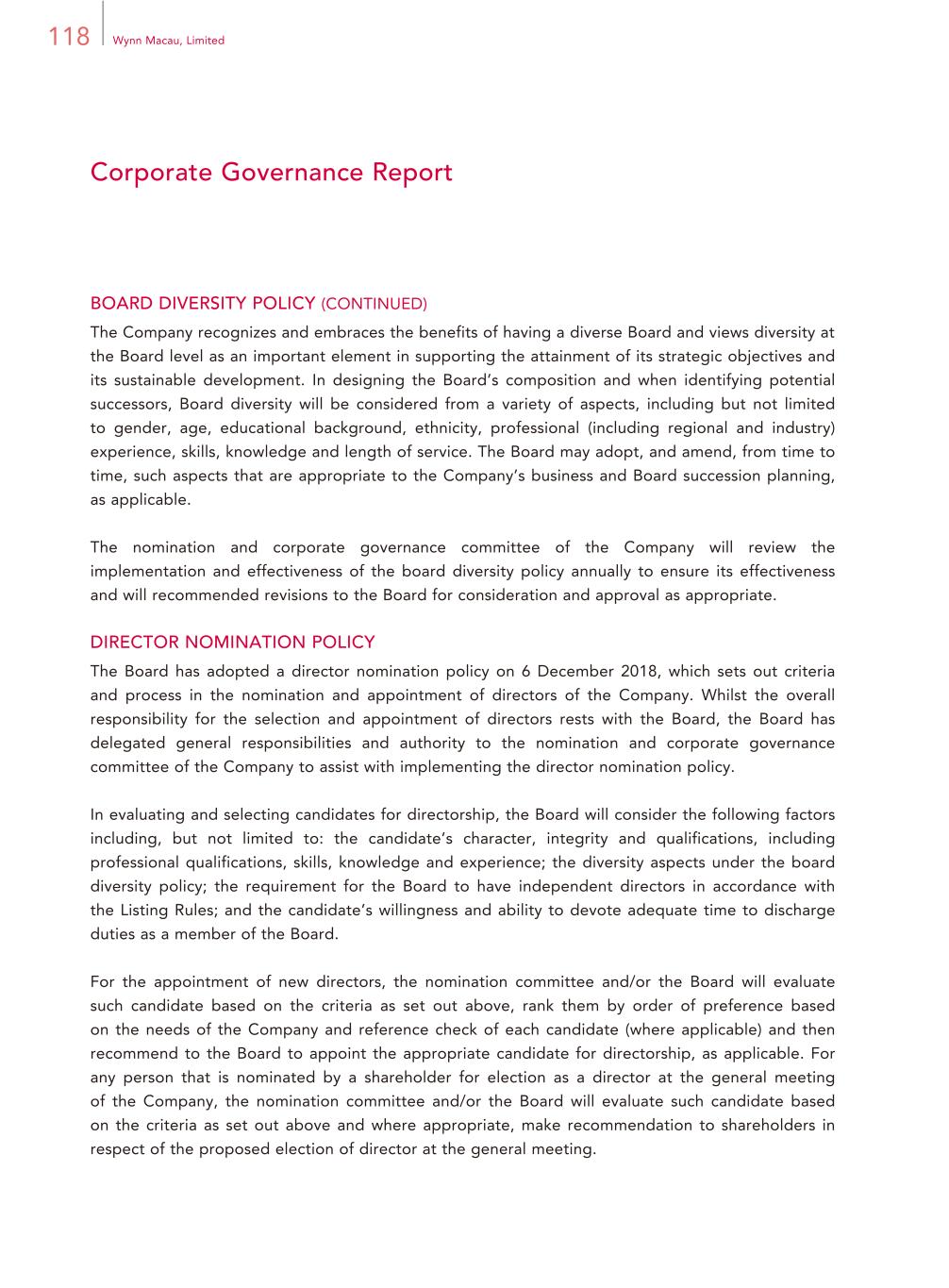 118 Wynn Macau, Limited

Corporate Governance Report

BOARD DIVERSITY POLICY (CONTINUED)
The Company recognizes and embraces the benefits of having a diverse Board and views diversity at the Board level as an important element in supporting the attainment of its strategic objectives and its sustainable development. In designing the Board's composition and when identifying potential successors, Board diversity will be considered from a variety of aspects, including but not limited to gender, age, educational background, ethnicity, professional (including regional and industry) experience, skills, knowledge and length of service. The Board may adopt, and amend, from time to time, such aspects that are appropriate to the Company's business and Board succession planning, as applicable.

The nomination and corporate governance committee of the Company will review the implementation and effectiveness of the board diversity policy annually to ensure its effectiveness and will recommended revisions to the Board for consideration and approval as appropriate.

DIRECTOR NOMINATION POLICY
The Board has adopted a director nomination policy on 6 December 2018, which sets out criteria and process in the nomination and appointment of directors of the Company. Whilst the overall responsibility for the selection and appointment of directors rests with the Board, the Board has delegated general responsibilities and authority to the nomination and corporate governance committee of the Company to assist with implementing the director nomination policy.

In evaluating and selecting candidates for directorship, the Board will consider the following factors including, but not limited to: the candidate's character, integrity and qualifications, including professional qualifications, skills, knowledge and experience; the diversity aspects under the board diversity policy; the requirement for the Board to have independent directors in accordance with the Listing Rules; and the candidate's willingness and ability to devote adequate time to discharge duties as a member of the Board.

For the appointment of new directors, the nomination committee and/or the Board will evaluate such candidate based on the criteria as set out above, rank them by order of preference based on the needs of the Company and reference check of each candidate (where applicable) and then recommend to the Board to appoint the appropriate candidate for directorship, as applicable. For any person that is nominated by a shareholder for election as a director at the general meeting of the Company, the nomination committee and/or the Board will evaluate such candidate based on the criteria as set out above and where appropriate, make recommendation to shareholders in respect of the proposed election of director at the general meeting.